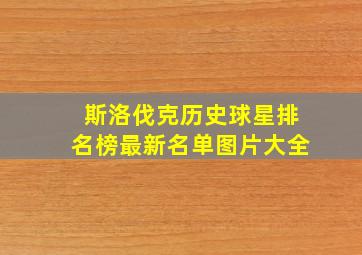 斯洛伐克历史球星排名榜最新名单图片大全